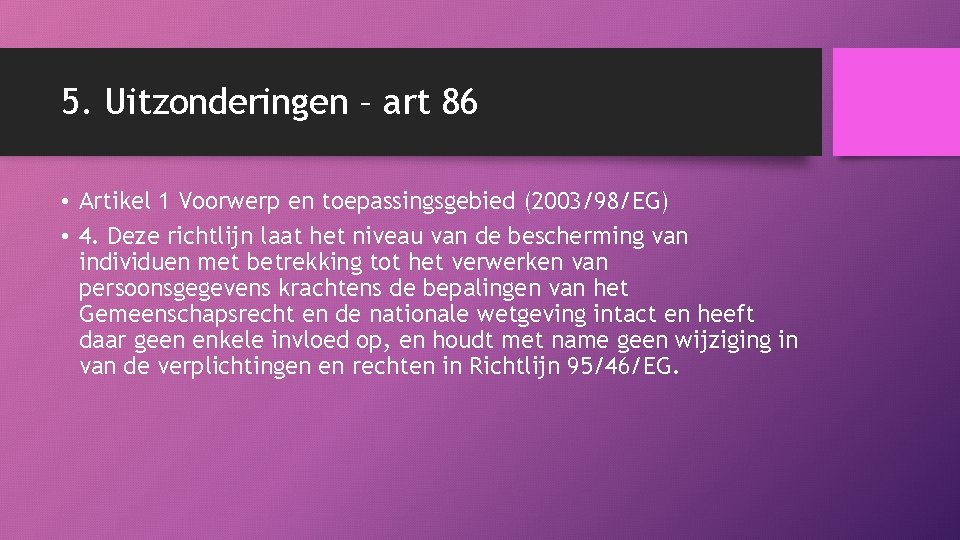 5. Uitzonderingen – art 86

• Artikel 1 Voorwerp en toepassingsgebied (2003/98/EG)
• 4. Deze richtlijn laat het niveau van de bescherming van individuen met betrekking tot het verwerken van persoonsgegevens krachtens de bepalingen van het Gemeenschapsrecht en de nationale wetgeving intact en heeft daar geen enkele invloed op, en houdt met name geen wijziging in van de verplichtingen en rechten in Richtlijn 95/46/EG.